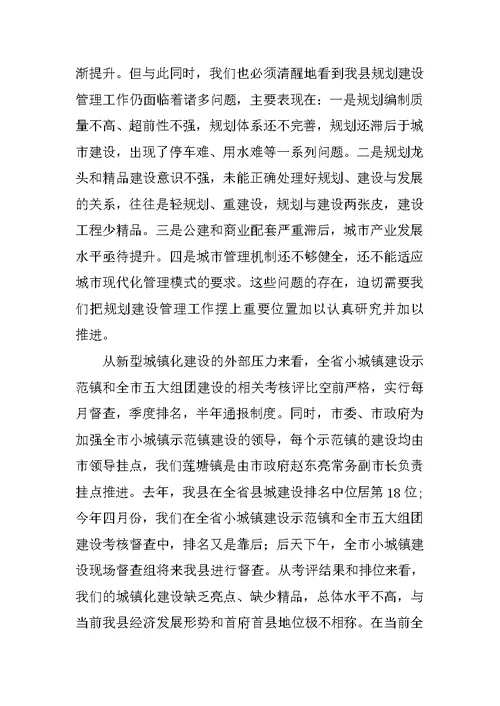 渐提升。但与此同时，我们也必须清醒地看到我县规划建设管理工作仍面临着诸多问题，主要表现在：一是规划编制质量不高、超前性不强，规划体系还不完善，规划还滞后于城市建设，出现了停车难、用水难等一系列问题。二是规划龙头和精品建设意识不强，未能正确处理好规划、建设与发展的关系，往往是轻规划、重建设，规划与建设两张皮，建设工程少精品。三是公建和商业配套严重滞后，城市产业发展水平亟待提升。四是城市管理机制还不够健全，还不能适应城市现代化管理模式的要求。这些问题的存在，迫切需要我们把规划建设管理工作摆上重要位置加以认真研究并加以推进。

从新型城镇化建设的外部压力来看，全省小城镇建设示范镇和全市五大组团建设的相关考核评比空前严格，实行每月督查，季度排名，半年通报制度。同时，市委、市政府为加强全市小城镇示范镇建设的领导，每个示范镇的建设均由市领导挂点，我们莲塘镇是由市政府赵东亮常务副市长负责挂点推进。去年，我县在全省县城建设排名中位居第18位；今年四月份，我们在全省小城镇建设示范镇和全市五大组团建设考核督查中，排名又是靠后；后天下午，全市小城镇建设现场督查组将来我县进行督查。从考评结果和排位来看，我们的城镇化建设缺乏亮点、缺少精品，总体水平不高，与当前我县经济发展形势和首府首县地位极不相称。在当前全